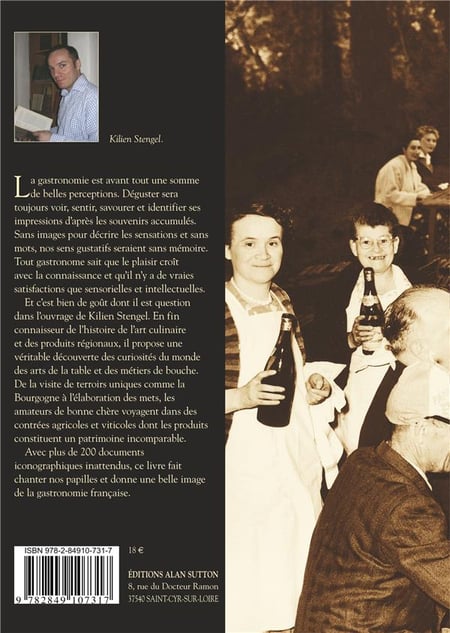 Kilien Stengel.

La gastronomie est avant tout une somme de belles perceptions. Déguster sera toujours voir, sentir, savourer et identifier ses impressions d'après les souvenirs accumulés. Sans images pour décrire les sensations et sans mots, nos sens gustatifs seraient sans mémoire. Tout gastronome sait que le plaisir croît avec la connaissance et qu'il n'y a de vraies satisfactions que sensorielles et intellectuelles.

Et c'est bien de goût dont il est question dans l'ouvrage de Kilien Stengel. En fin connaisseur de l'histoire de l'art culinaire et des produits régionaux, il propose une véritable découverte des curiosités du monde des arts de la table et des métiers de bouche. De la visite de terroirs uniques comme la Bourgogne à l'élaboration des mets, les amateurs de bonne chère voyagent dans des contrées agricoles et viticoles dont les produits constituent un patrimoine incomparable.

Avec plus de 200 documents iconographiques inattendus, ce livre fait chanter nos papilles et donne une belle image de la gastronomie française.

ISBN 978-2-84910-731-7

9 782849 107317

18 €

ÉDITIONS ALAN SUTTON
8, rue du Docteur Ramon
37540 SAINT-CYR-SUR-LOIRE